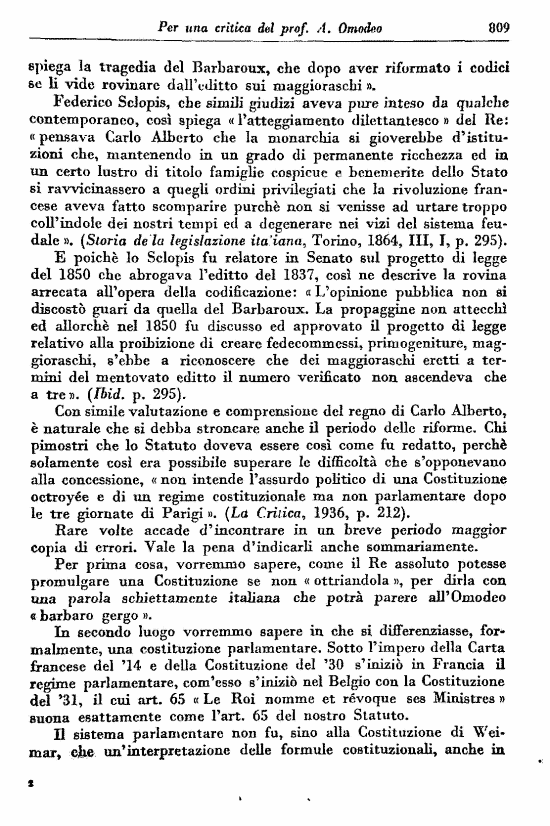 Per una critica del prof. A. Omodeo 809

spiega la tragedia del Barbaroux, che dopo aver riformato i codici se li vide rovinare dall'editto sui maggioraschi ».

Federico Sclopis, che simili giudizi aveva pure inteso da qualche contemporaneo, così spiega « l'atteggiamento dilettantesco » del Re: « pensava Carlo Alberto che la monarchia si gioverebbe d'istituzioni che, mantenendo in un grado di permanente ricchezza ed in un certo lustro di titolo famiglie cospicue e benemerite dello Stato si ravvicinassero a quegli ordini privilegiati che la rivoluzione francese aveva fatto scomparire purchè non si venisse ad urtare troppo coll'indole dei nostri tempi ed a degenerare nei vizi del sistema feudale ». (Storia de'la legislazione ita'iana, Torino, 1864, III, I, p. 295).

E poichè lo Sclopis fu relatore in Senato sul progetto di legge del 1850 che abrogava l'editto del 1837, così ne descrive la rovina arrecata all'opera della codificazione: « L'opinione pubblica non si discostò guari da quella del Barbaroux. La propaggine non attecchì ed allorchè nel 1850 fu discusso ed approvato il progetto di legge relativo alla proibizione di creare fedecommessi, primogeniture, maggioraschi, s'ebbe a riconoscere che dei maggioraschi eretti a termini del mentovato editto il numero verificato non ascendeva che a tre ». (Ibid. p. 295).

Con simile valutazione e comprensione del regno di Carlo Alberto, è naturale che si debba stroncare anche il periodo delle riforme. Chi pimostri che lo Statuto doveva essere così come fu redatto, perchè solamente così era possibile superare le difficoltà che s'opponevano alla concessione, « non intende l'assurdo politico di una Costituzione octroyée e di un regime costituzionale ma non parlamentare dopo le tre giornate di Parigi ». (La Critica, 1936, p. 212).

Rare volte accade d'incontrare in un breve periodo maggior copia di errori. Vale la pena d'indicarli anche sommariamente.

Per prima cosa, vorremmo sapere, come il Re assoluto potesse promulgare una Costituzione se non « ottriandola », per dirla con una parola schiettamente italiana che potrà parere all'Omodeo « barbaro gergo ».

In secondo luogo vorremmo sapere in che si differenziasse, formalmente, una costituzione parlamentare. Sotto l'impero della Carta francese del '14 e della Costituzione del '30 s'iniziò in Francia il regime parlamentare, com'esso s'iniziò nel Belgio con la Costituzione del '31, il cui art. 65 « Le Roi nomme et révoque ses Ministres » suona esattamente come l'art. 65 del nostro Statuto.

Il sistema parlamentare non fu, sino alla Costituzione di Weimar, che un'interpretazione delle formule costituzionali, anche in

2